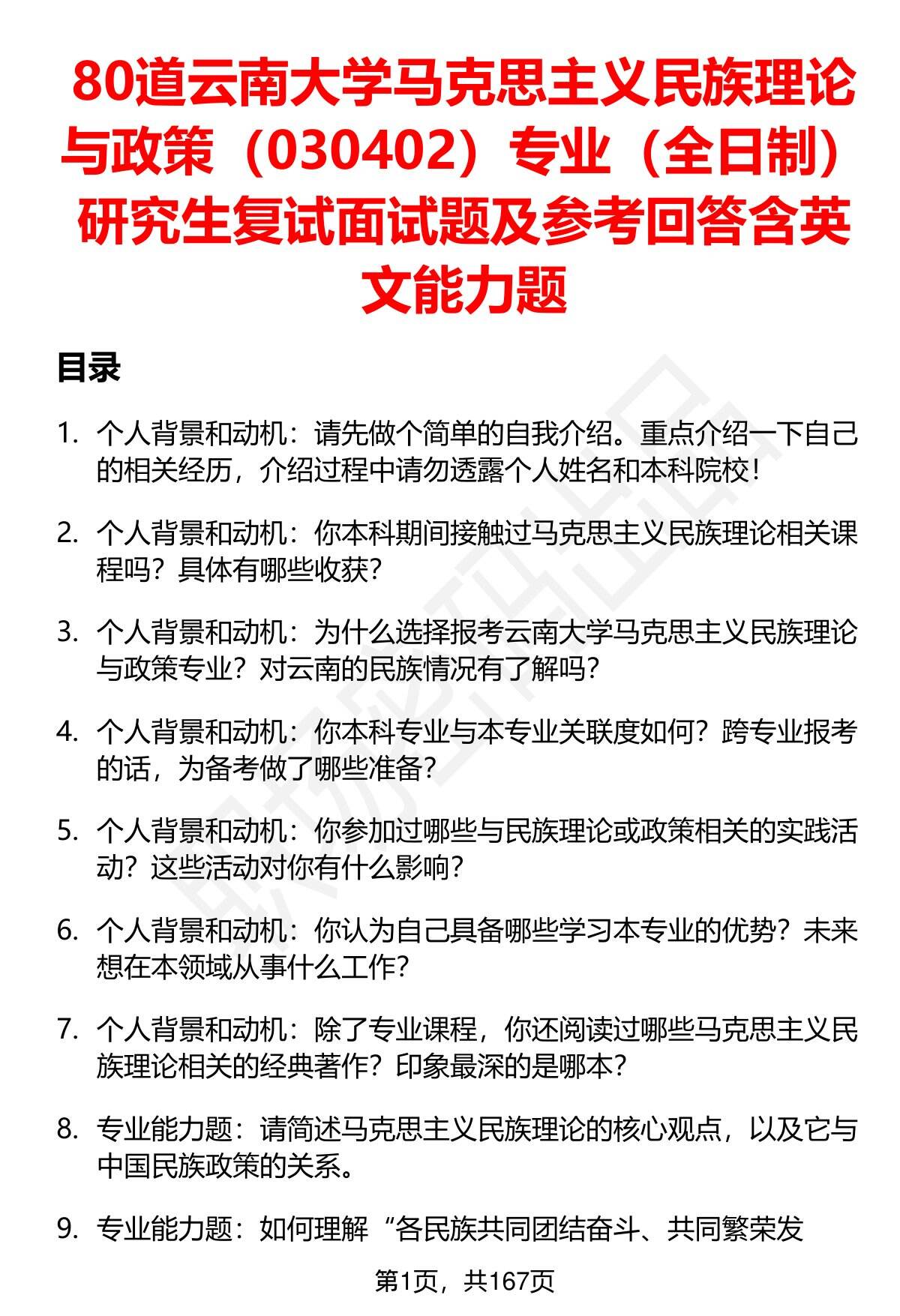 80道云南大学马克思主义民族理论与政策（030402）专业（全日制）研究生复试面试题及参考回答含英文能力题

目录

1. 个人背景和动机：请先做个简单的自我介绍。重点介绍一下自己的相关经历，介绍过程中请勿透露个人姓名和本科院校！

2. 个人背景和动机：你本科期间接触过马克思主义民族理论相关课程吗？具体有哪些收获？

3. 个人背景和动机：为什么选择报考云南大学马克思主义民族理论与政策专业？对云南的民族情况有了解吗？

4. 个人背景和动机：你本科专业与本专业关联度如何？跨专业报考的话，为备考做了哪些准备？

5. 个人背景和动机：你参加过哪些与民族理论或政策相关的实践活动？这些活动对你有什么影响？

6. 个人背景和动机：你认为自己具备哪些学习本专业的优势？未来想在本领域从事什么工作？

7. 个人背景和动机：除了专业课程，你还阅读过哪些马克思主义民族理论相关的经典著作？印象最深的是哪本？

8. 专业能力题：请简述马克思主义民族理论的核心观点，以及它与中国民族政策的关系。

9. 专业能力题：如何理解“各民族共同团结奋斗、共同繁荣发

第1页，共167页